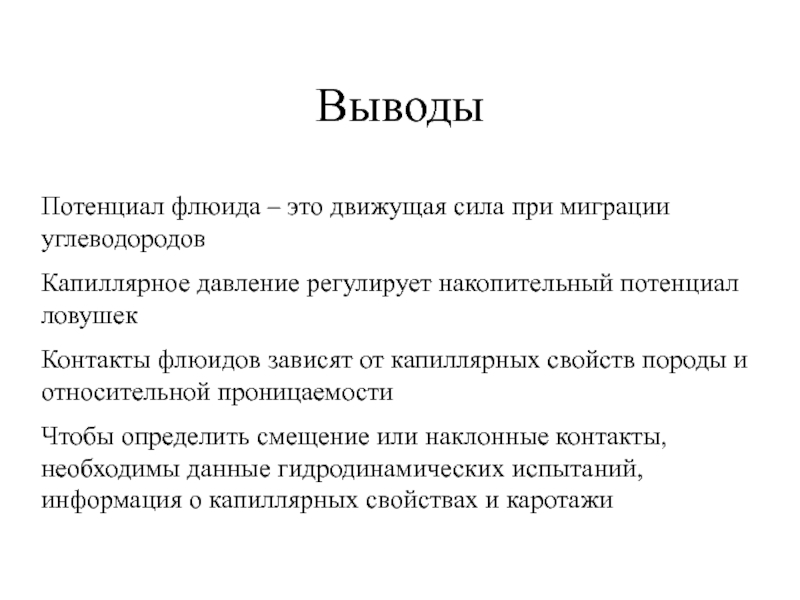 Выводы

Потенциал флюида – это движущая сила при миграции углеводородов

Капиллярное давление регулирует накопительный потенциал ловушек

Контакты флюидов зависят от капиллярных свойств породы и относительной проницаемости

Чтобы определить смещение или наклонные контакты, необходимы данные гидродинамических испытаний, информация о капиллярных свойствах и каротажи